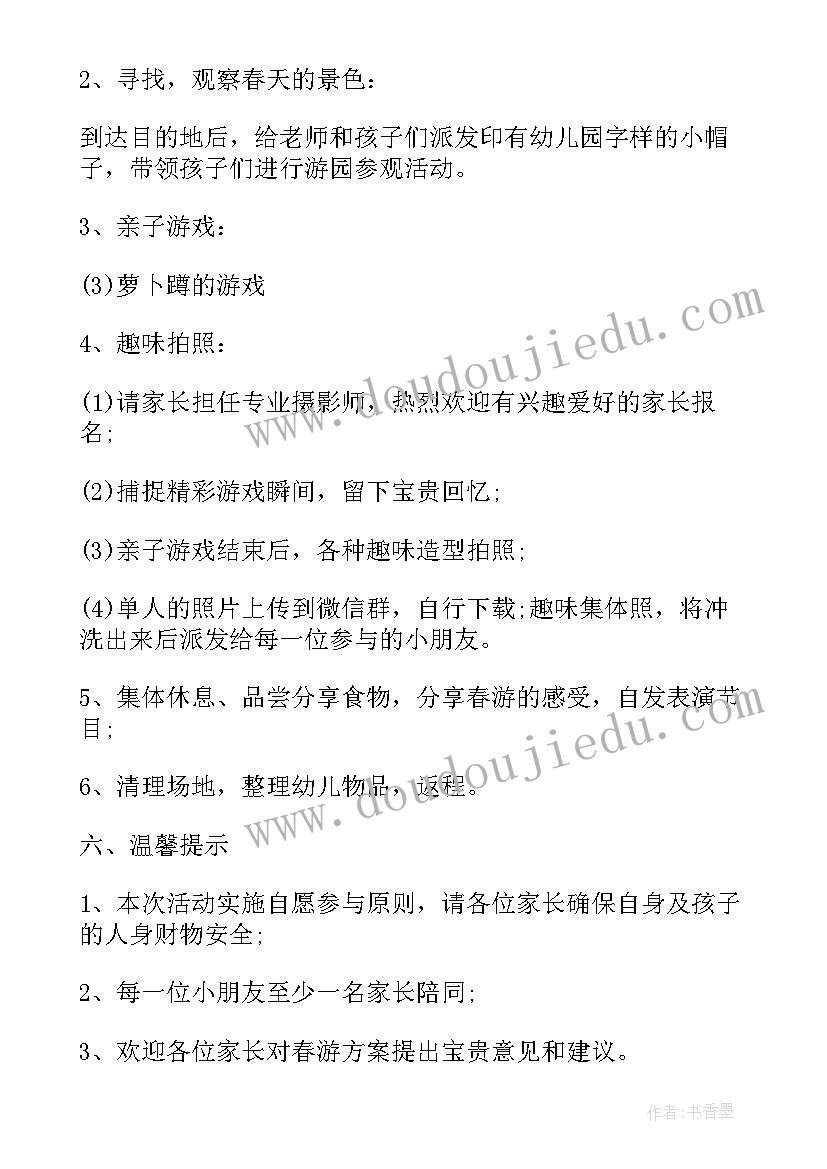 2、寻找，观察春天的景色：

到达目的地后，给老师和孩子们派发印有幼儿园字样的小帽子，带领孩子们进行游园参观活动。

3、亲子游戏：

(3)萝卜蹲的游戏

4、趣味拍照：

(1)请家长担任专业摄影师，热烈欢迎有兴趣爱好的家长报名;

(2)捕捉精彩游戏瞬间，留下宝贵回忆;

(3)亲子游戏结束后，各种趣味造型拍照;

(4)单人的照片上传到微信群，自行下载;趣味集体照，将冲洗出来后派发给每一位参与的小朋友。

5、集体休息、品尝分享食物，分享春游的感受，自发表演节目;

6、清理场地，整理幼儿物品，返程。

六、温馨提示

1、本次活动实施自愿参与原则，请各位家长确保自身及孩子的人身财物安全;

2、每一位小朋友至少一名家长陪同;

3、欢迎各位家长对春游方案提出宝贵意见和建议。

www.doudoujiedu.com

www.doudoujiedu.com

作者：书香墨